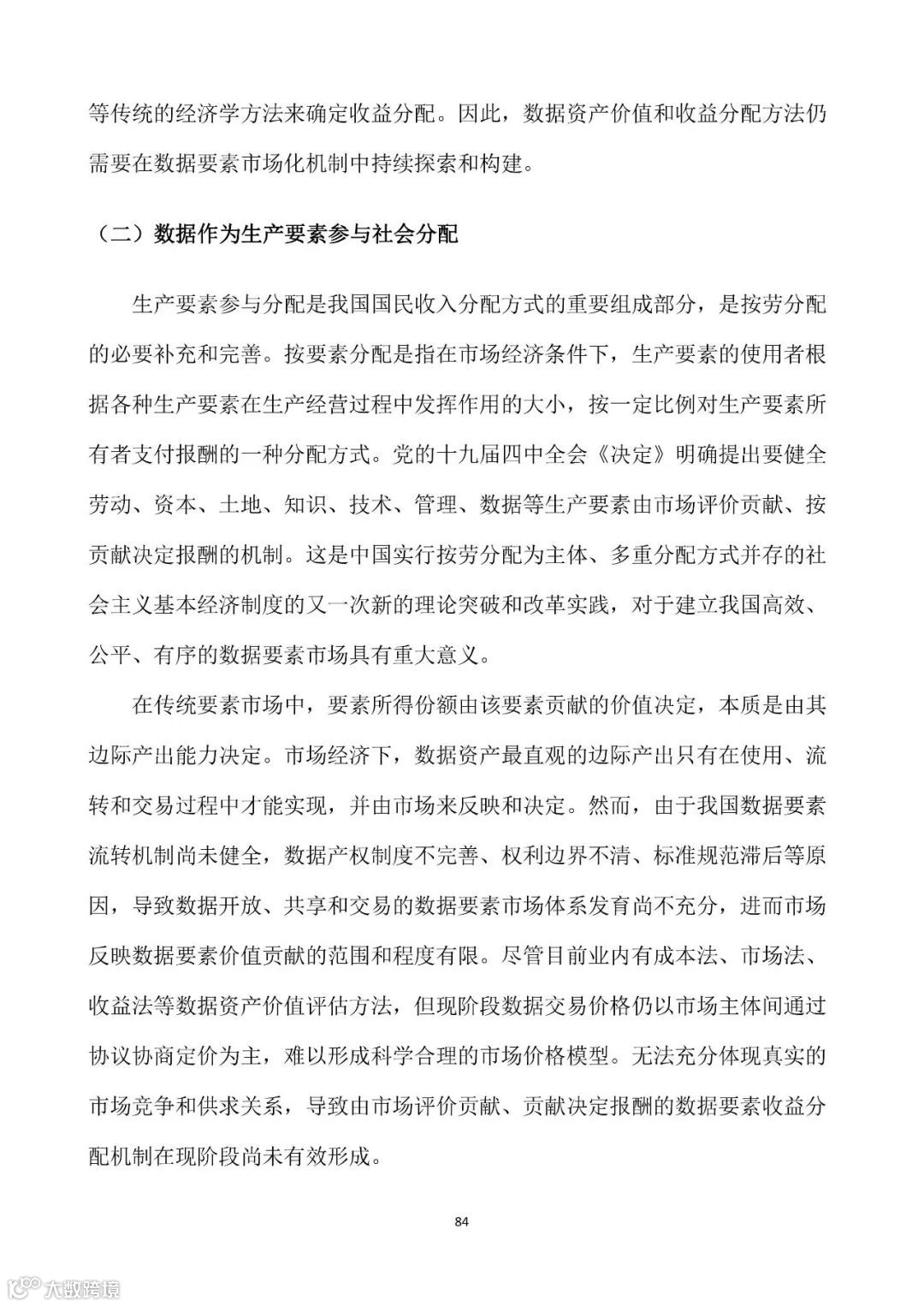 等传统的经济学方法来确定收益分配。因此，数据资产价值和收益分配方法仍需要在数据要素市场化机制中持续探索和构建。

（二）数据作为生产要素参与社会分配

生产要素参与分配是我国国民收入分配方式的重要组成部分，是按劳分配的必要补充和完善。按要素分配是指在市场经济条件下，生产要素的使用者根据各种生产要素在生产经营过程中发挥作用的大小，按一定比例对生产要素所有者支付报酬的一种分配方式。党的十九届四中全会《决定》明确提出要健全劳动、资本、土地、知识、技术、管理、数据等生产要素由市场评价贡献、按贡献决定报酬的机制。这是中国实行按劳分配为主体、多重分配方式并存的社会主义基本经济制度的又一次新的理论突破和改革实践，对于建立我国高效、公平、有序的数据要素市场具有重大意义。

在传统要素市场中，要素所得份额由该要素贡献的价值决定，本质是由其边际产出能力决定。市场经济下，数据资产最直观的边际产出只有在使用、流转和交易过程中才能实现，并由市场来反映和决定。然而，由于我国数据要素流转机制尚未健全，数据产权制度不完善、权利边界不清、标准规范滞后等原因，导致数据开放、共享和交易的数据要素市场体系发育尚不充分，进而市场反映数据要素价值贡献的范围和程度有限。尽管目前业内有成本法、市场法、收益法等数据资产价值评估方法，但现阶段数据交易价格仍以市场主体间通过协议协商定价为主，难以形成科学合理的市场价格模型。无法充分体现真实的市场竞争和供求关系，导致由市场评价贡献、贡献决定报酬的数据要素收益分配机制在现阶段尚未有效形成。

84

大数跨境